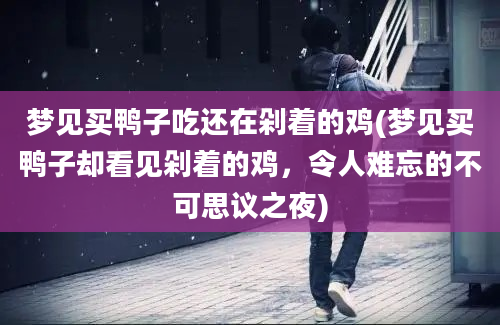 梦见买鸭子吃还在剁着的鸡(梦见买鸭子却看见剁着的鸡，令人难忘的不可思议之夜)